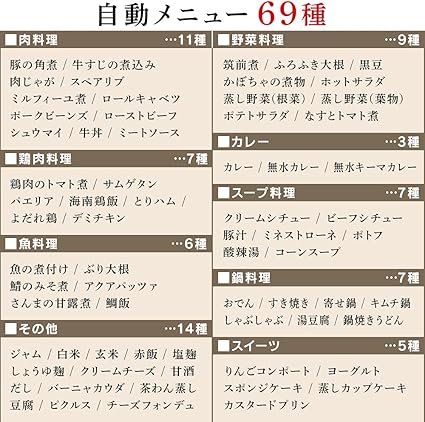 自動メニュー69種

■肉料理 …11種

豚の角煮 / 牛すじの煮込み
肉じゃが / スペアリブ
ミルフィーユ煮 / ロールキャベツ
ポークビーンズ / ローストビーフ
シュウマイ / 牛丼 / ミートソース

■鶏肉料理 …7種

鶏肉のトマト煮 / サムゲタン
パエリア / 海南鶏飯 / とりハム /
よだれ鶏 / デミチキン

■魚料理 …6種

魚の煮付け / ぶり大根
鯖のみそ煮 / アクアパッツァ
さんまの甘露煮 / 鯛飯

■その他 …14種

ジャム / 白米 / 玄米 / 赤飯 / 塩麹
しょうゆ麹 / クリームチーズ / 甘酒
だし / バーニャカウダ / 茶わん蒸し
豆腐 / ピクルス / チーズフォンデュ

■野菜料理 …9種

筑前煮 / ふろふき大根 / 黒豆
かぼちゃの煮物 / ホットサラダ
蒸し野菜(根菜) / 蒸し野菜(葉物)
ポテトサラダ / なすとトマト煮

■カレー …3種

カレー / 無水カレー / 無水キーマカレー

■スープ料理 …7種

クリームシチュー / ビーフシチュー
豚汁 / ミネストローネ / ポトフ
酸辣湯 / コーンスープ

■鍋料理 …7種

おでん / すき焼き / 寄せ鍋 / キムチ鍋
しゃぶしゃぶ / 湯豆腐 / 鍋焼きうどん

■スイーツ …5種

りんごコンポート / ヨーグルト
スポンジケーキ / 蒸しカップケーキ
カスタードプリン